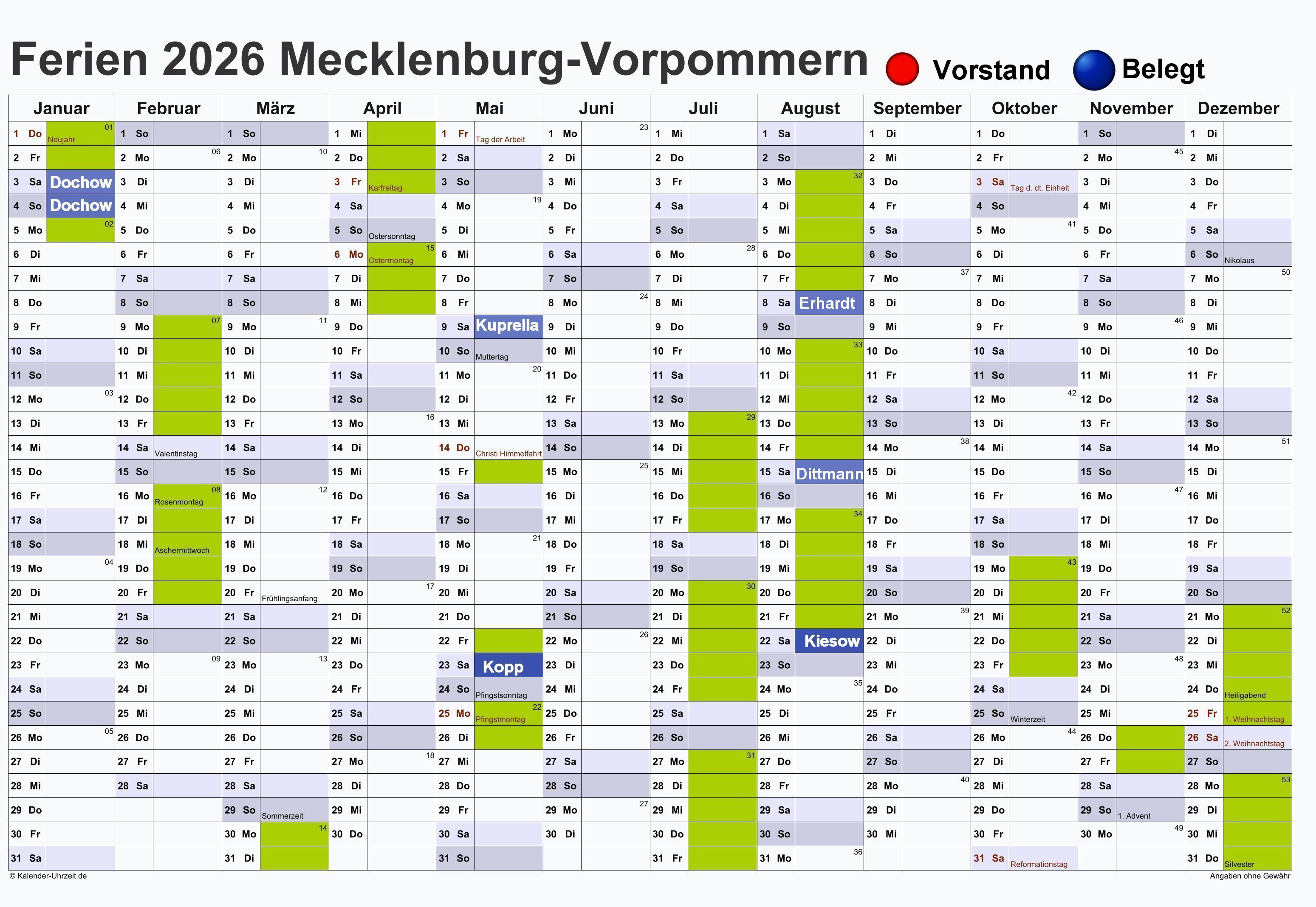 Ferien 2026 Mecklenburg-Vorpommern Vorstand Belegt

| Januar | Februar | März | April | Mai | Juni | Juli | August | September | Oktober | November | Dezember |
|---|---|---|---|---|---|---|---|---|---|---|---|
| 1 Do 01 Neujahr | 1 So | 1 So | 1 Mi | 1 Fr Tag der Arbeit | 1 Mo 23 | 1 Mi | 1 Sa | 1 Di | 1 Do | 1 So | 1 Di |
| 2 Fr | 2 Mo 06 | 2 Mo 10 | 2 Do | 2 Sa | 2 Di | 2 Do | 2 So | 2 Mi | 2 Fr | 2 Mo 45 | 2 Mi |
| 3 Sa Dochow | 3 Di | 3 Di | 3 Fr Karfreitag | 3 So | 3 Mi | 3 Fr | 3 Mo 32 | 3 Do | 3 Sa Tag d. dt. Einheit | 3 Di | 3 Do |
| 4 So Dochow | 4 Mi | 4 Mi | 4 Sa | 4 Mo 19 | 4 Do | 4 Sa | 4 Di | 4 Fr | 4 So | 4 Mi | 4 Fr |
| 5 Mo 02 | 5 Do | 5 Do | 5 So Ostersonntag | 5 Di | 5 Fr | 5 So | 5 Mi | 5 Sa | 5 Mo 41 | 5 Do | 5 Sa |
| 6 Di | 6 Fr | 6 Fr | 6 Mo 15 Ostermontag | 6 Mi | 6 Sa | 6 Mo 28 | 6 Do | 6 So | 6 Di | 6 Fr | 6 So Nikolaus |
| 7 Mi | 7 Sa | 7 Sa | 7 Di | 7 Do | 7 So | 7 Di | 7 Fr | 7 Mo 37 | 7 Mi | 7 Sa | 7 Mo 50 |
| 8 Do | 8 So | 8 So | 8 Mi | 8 Fr | 8 Mo 24 | 8 Mi | 8 Sa Erhardt | 8 Di | 8 Do | 8 So | 8 Di |
| 9 Fr | 9 Mo 07 | 9 Mo 11 | 9 Do | 9 Sa Kuprella | 9 Di | 9 Do | 9 So | 9 Mi | 9 Fr | 9 Mo 46 | 9 Mi |
| 10 Sa | 10 Di | 10 Di | 10 Fr | 10 So Muttertag | 10 Mi | 10 Fr | 10 Mo 33 | 10 Do | 10 Sa | 10 Di | 10 Do |
| 11 So | 11 Mi | 11 Mi | 11 Sa | 11 Mo 20 | 11 Do | 11 Sa | 11 Di | 11 Fr | 11 So | 11 Mi | 11 Fr |
| 12 Mo 03 | 12 Do | 12 Do | 12 So | 12 Di | 12 Fr | 12 So | 12 Mi | 12 Sa | 12 Mo 42 | 12 Do | 12 Sa |
| 13 Di | 13 Fr | 13 Fr | 13 Mo 16 | 13 Mi | 13 Sa | 13 Mo 29 | 13 Do | 13 So | 13 Di | 13 Fr | 13 So |
| 14 Mi | 14 Sa Valentinstag | 14 Sa | 14 Di | 14 Do Christi Himmelfahrt | 14 So | 14 Di | 14 Fr | 14 Mo 38 | 14 Mi | 14 Sa | 14 Mo 51 |
| 15 Do | 15 So | 15 So | 15 Mi | 15 Fr | 15 Mo 25 | 15 Mi | 15 Sa Dittmann | 15 Di | 15 Do | 15 So | 15 Di |
| 16 Fr | 16 Mo 08 Rosenmontag | 16 Mo 12 | 16 Do | 16 Sa | 16 Di | 16 Do | 16 So | 16 Mi | 16 Fr | 16 Mo 47 | 16 Mi |
| 17 Sa | 17 Di | 17 Di | 17 Fr | 17 So | 17 Mi | 17 Fr | 17 Mo 34 | 17 Do | 17 Sa | 17 Di | 17 Do |
| 18 So | 18 Mi Aschermittwoch | 18 Mi | 18 Sa | 18 Mo 21 | 18 Do | 18 Sa | 18 Di | 18 Fr | 18 So | 18 Mi | 18 Fr |
| 19 Mo 04 | 19 Do | 19 Do | 19 So | 19 Di | 19 Fr | 19 So | 19 Mi | 19 Sa | 19 Mo 43 | 19 Do | 19 Sa |
| 20 Di | 20 Fr | 20 Fr Frühlingsanfang | 20 Mo 17 | 20 Mi | 20 Sa | 20 Mo 30 | 20 Do | 20 So | 20 Di | 20 Fr | 20 So |
| 21 Mi | 21 Sa | 21 Sa | 21 Di | 21 Do | 21 So | 21 Di | 21 Fr | 21 Mo 39 | 21 Mi | 21 Sa | 21 Mo 52 |
| 22 Do | 22 So | 22 So | 22 Mi | 22 Fr | 22 Mo 26 | 22 Mi | 22 Sa Kiesow | 22 Di | 22 Do | 22 So | 22 Di |
| 23 Fr | 23 Mo 09 | 23 Mo 13 | 23 Do | 23 Sa Kopp | 23 Di | 23 Do | 23 So | 23 Mi | 23 Fr | 23 Mo 48 | 23 Mi |
| 24 Sa | 24 Di | 24 Di | 24 Fr | 24 So Pfingstsonntag | 24 Mi | 24 Fr | 24 Mo 35 | 24 Do | 24 Sa | 24 Di | 24 Do Heiligabend |
| 25 So | 25 Mi | 25 Mi | 25 Sa | 25 Mo 22 Pfingstmontag | 25 Do | 25 Sa | 25 Di | 25 Fr | 25 So Winterzeit | 25 Mi | 25 Fr 1. Weihnachtstag |
| 26 Mo 05 | 26 Do | 26 Do | 26 So | 26 Di | 26 Fr | 26 So | 26 Mi | 26 Sa | 26 Mo 44 | 26 Do | 26 Sa 2. Weihnachtstag |
| 27 Di | 27 Fr | 27 Fr | 27 Mo 18 | 27 Mi | 27 Sa | 27 Mo 31 | 27 Do | 27 So | 27 Di | 27 Fr | 27 So |
| 28 Mi | 28 Sa | 28 Sa | 28 Di | 28 Do | 28 So | 28 Di | 28 Fr | 28 Mo 40 | 28 Mi | 28 Sa | 28 Mo 53 |
| 29 Do | | 29 So Sommerzeit | 29 Mi | 29 Fr | 29 Mo 27 | 29 Mi | 29 Sa | 29 Di | 29 Do | 29 So 1. Advent | 29 Di |
| 30 Fr | | 30 Mo 14 | 30 Do | 30 Sa | 30 Di | 30 Do | 30 So | 30 Mi | 30 Fr | 30 Mo 49 | 30 Mi |
| 31 Sa | | 31 Di | | 31 So | | 31 Fr | 31 Mo 36 | | 31 Sa Reformationstag | | 31 Do Silvester |

© Kalender-Uhrzeit.de Angaben ohne Gewähr